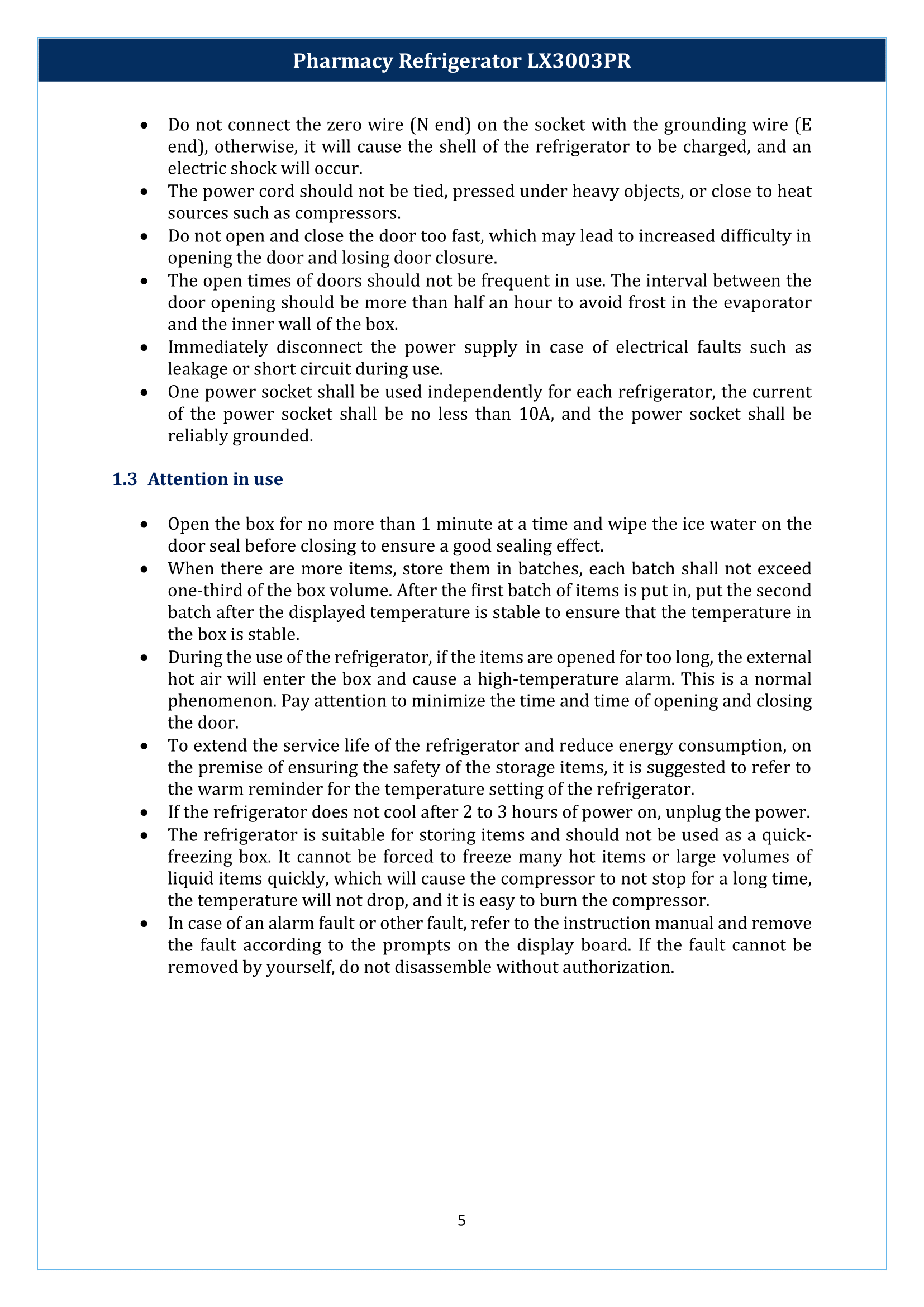 Pharmacy Refrigerator LX3003PR

• Do not connect the zero wire (N end) on the socket with the grounding wire (E end), otherwise, it will cause the shell of the refrigerator to be charged, and an electric shock will occur.
• The power cord should not be tied, pressed under heavy objects, or close to heat sources such as compressors.
• Do not open and close the door too fast, which may lead to increased difficulty in opening the door and losing door closure.
• The open times of doors should not be frequent in use. The interval between the door opening should be more than half an hour to avoid frost in the evaporator and the inner wall of the box.
• Immediately disconnect the power supply in case of electrical faults such as leakage or short circuit during use.
• One power socket shall be used independently for each refrigerator, the current of the power socket shall be no less than 10A, and the power socket shall be reliably grounded.

1.3 Attention in use

• Open the box for no more than 1 minute at a time and wipe the ice water on the door seal before closing to ensure a good sealing effect.
• When there are more items, store them in batches, each batch shall not exceed one-third of the box volume. After the first batch of items is put in, put the second batch after the displayed temperature is stable to ensure that the temperature in the box is stable.
• During the use of the refrigerator, if the items are opened for too long, the external hot air will enter the box and cause a high-temperature alarm. This is a normal phenomenon. Pay attention to minimize the time and time of opening and closing the door.
• To extend the service life of the refrigerator and reduce energy consumption, on the premise of ensuring the safety of the storage items, it is suggested to refer to the warm reminder for the temperature setting of the refrigerator.
• If the refrigerator does not cool after 2 to 3 hours of power on, unplug the power.
• The refrigerator is suitable for storing items and should not be used as a quick-freezing box. It cannot be forced to freeze many hot items or large volumes of liquid items quickly, which will cause the compressor to not stop for a long time, the temperature will not drop, and it is easy to burn the compressor.
• In case of an alarm fault or other fault, refer to the instruction manual and remove the fault according to the prompts on the display board. If the fault cannot be removed by yourself, do not disassemble without authorization.

5